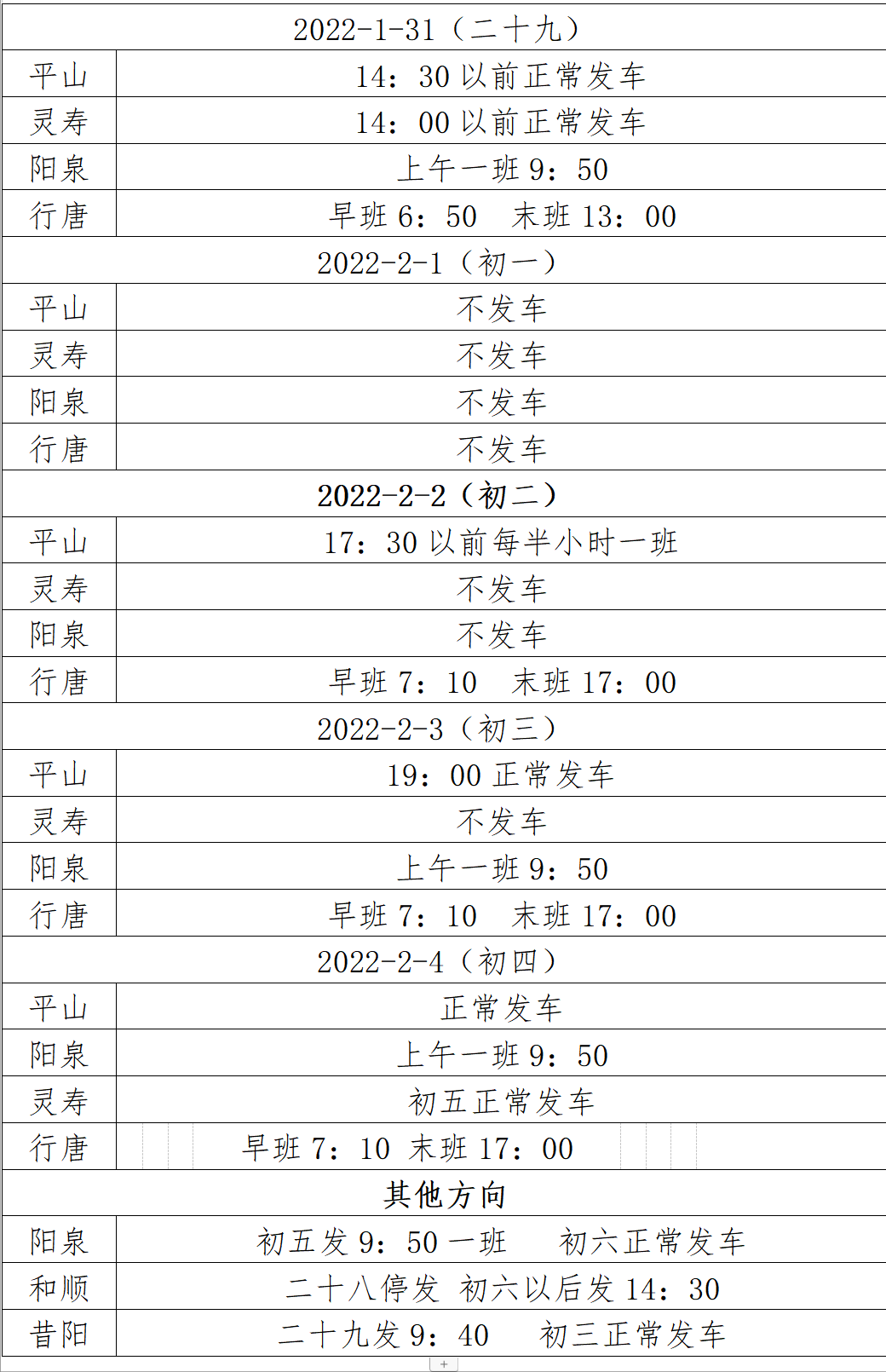 | 2022-1-31（二十九） | |
|---|---|
| 平山 | 14：30 以前正常发车 |
| 灵寿 | 14：00 以前正常发车 |
| 阳泉 | 上午一班 9：50 |
| 行唐 | 早班 6：50　末班 13：00 |
| 2022-2-1（初一） | |
| 平山 | 不发车 |
| 灵寿 | 不发车 |
| 阳泉 | 不发车 |
| 行唐 | 不发车 |
| 2022-2-2（初二） | |
| 平山 | 17：30 以前每半小时一班 |
| 灵寿 | 不发车 |
| 阳泉 | 不发车 |
| 行唐 | 早班 7：10　末班 17：00 |
| 2022-2-3（初三） | |
| 平山 | 19：00 正常发车 |
| 灵寿 | 不发车 |
| 阳泉 | 上午一班 9：50 |
| 行唐 | 早班 7：10　末班 17：00 |
| 2022-2-4（初四） | |
| 平山 | 正常发车 |
| 阳泉 | 上午一班 9：50 |
| 灵寿 | 初五正常发车 |
| 行唐 | 早班 7：10　末班 17：00 |
| 其他方向 | |
| 阳泉 | 初五发 9：50 一班　初六正常发车 |
| 和顺 | 二十八停发　初六以后发 14：30 |
| 昔阳 | 二十九发 9：40　初三正常发车 |